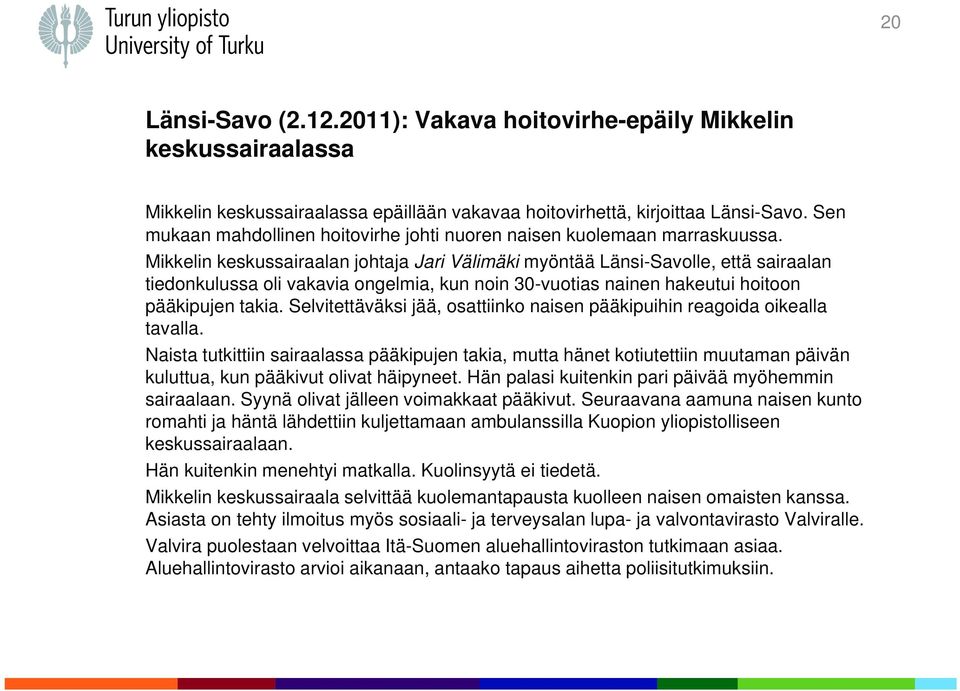 Turun yliopisto
University of Turku

20

Länsi-Savo (2.12.2011): Vakava hoitovirhe-epäily Mikkelin keskussairaalassa

Mikkelin keskussairaalassa epäillään vakavaa hoitovirhettä, kirjoittaa Länsi-Savo. Sen mukaan mahdollinen hoitovirhe johti nuoren naisen kuolemaan marraskuussa.

Mikkelin keskussairaalan johtaja Jari Välimäki myöntää Länsi-Savolle, että sairaalan tiedonkulussa oli vakavia ongelmia, kun noin 30-vuotias nainen hakeutui hoitoon pääkipujen takia. Selvitettäväksi jää, osattiinko naisen pääkipuihin reagoida oikealla tavalla.

Naista tutkittiin sairaalassa pääkipujen takia, mutta hänet kotiutettiin muutaman päivän kuluttua, kun pääkivut olivat häipyneet. Hän palasi kuitenkin pari päivää myöhemmin sairaalaan. Syynä olivat jälleen voimakkaat pääkivut. Seuraavana aamuna naisen kunto romahti ja häntä lähdettiin kuljettamaan ambulanssilla Kuopion yliopistolliseen keskussairaalaan.

Hän kuitenkin menehtyi matkalla. Kuolinsyytä ei tiedetä.

Mikkelin keskussairaala selvittää kuolemantapausta kuolleen naisen omaisten kanssa. Asiasta on tehty ilmoitus myös sosiaali- ja terveysalan lupa- ja valvontavirasto Valviralle.

Valvira puolestaan velvoittaa Itä-Suomen aluehallintoviraston tutkimaan asiaa. Aluehallintovirasto arvioi aikanaan, antaako tapaus aihetta poliisitutkimuksiin.